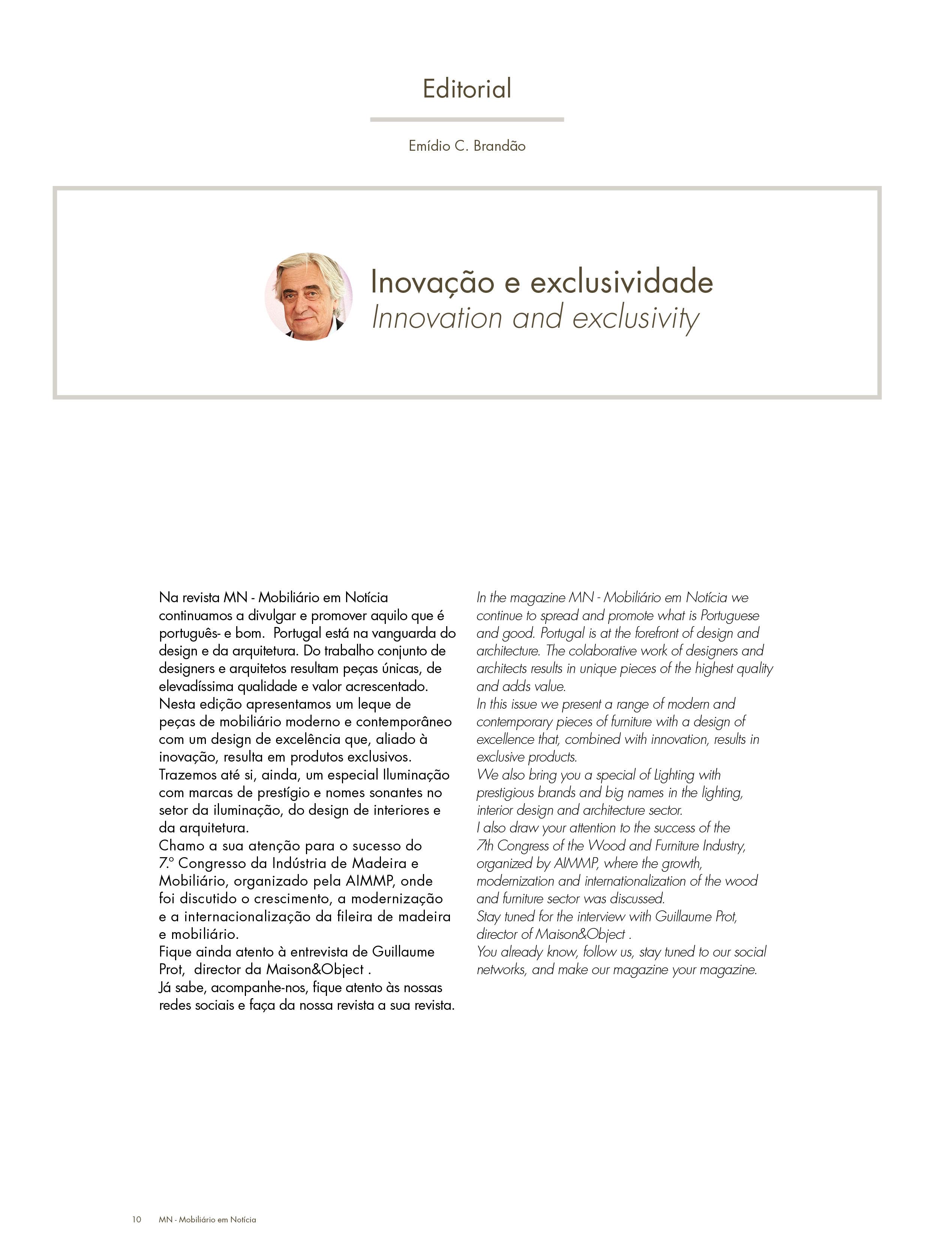 Editorial

Emídio C. Brandão

Inovação e exclusividade
Innovation and exclusivity

Na revista MN - Mobiliário em Notícia continuamos a divulgar e promover aquilo que é português- e bom. Portugal está na vanguarda do design e da arquitetura. Do trabalho conjunto de designers e arquitetos resultam peças únicas, de elevadíssima qualidade e valor acrescentado.
Nesta edição apresentamos um leque de peças de mobiliário moderno e contemporâneo com um design de excelência que, aliado à inovação, resulta em produtos exclusivos.
Trazemos até si, ainda, um especial Iluminação com marcas de prestígio e nomes sonantes no setor da iluminação, do design de interiores e da arquitetura.
Chamo a sua atenção para o sucesso do 7.º Congresso da Indústria de Madeira e Mobiliário, organizado pela AIMMP, onde foi discutido o crescimento, a modernização e a internacionalização da fileira de madeira e mobiliário.
Fique ainda atento à entrevista de Guillaume Prot, director da Maison&Object .
Já sabe, acompanhe-nos, fique atento às nossas redes sociais e faça da nossa revista a sua revista.

In the magazine MN - Mobiliário em Notícia we continue to spread and promote what is Portuguese and good. Portugal is at the forefront of design and architecture. The colaborative work of designers and architects results in unique pieces of the highest quality and adds value.
In this issue we present a range of modern and contemporary pieces of furniture with a design of excellence that, combined with innovation, results in exclusive products.
We also bring you a special of Lighting with prestigious brands and big names in the lighting, interior design and architecture sector.
I also draw your attention to the success of the 7th Congress of the Wood and Furniture Industry, organized by AIMMP, where the growth, modernization and internationalization of the wood and furniture sector was discussed.
Stay tuned for the interview with Guillaume Prot, director of Maison&Object .
You already know, follow us, stay tuned to our social networks, and make our magazine your magazine.

10 MN - Mobiliário em Notícia